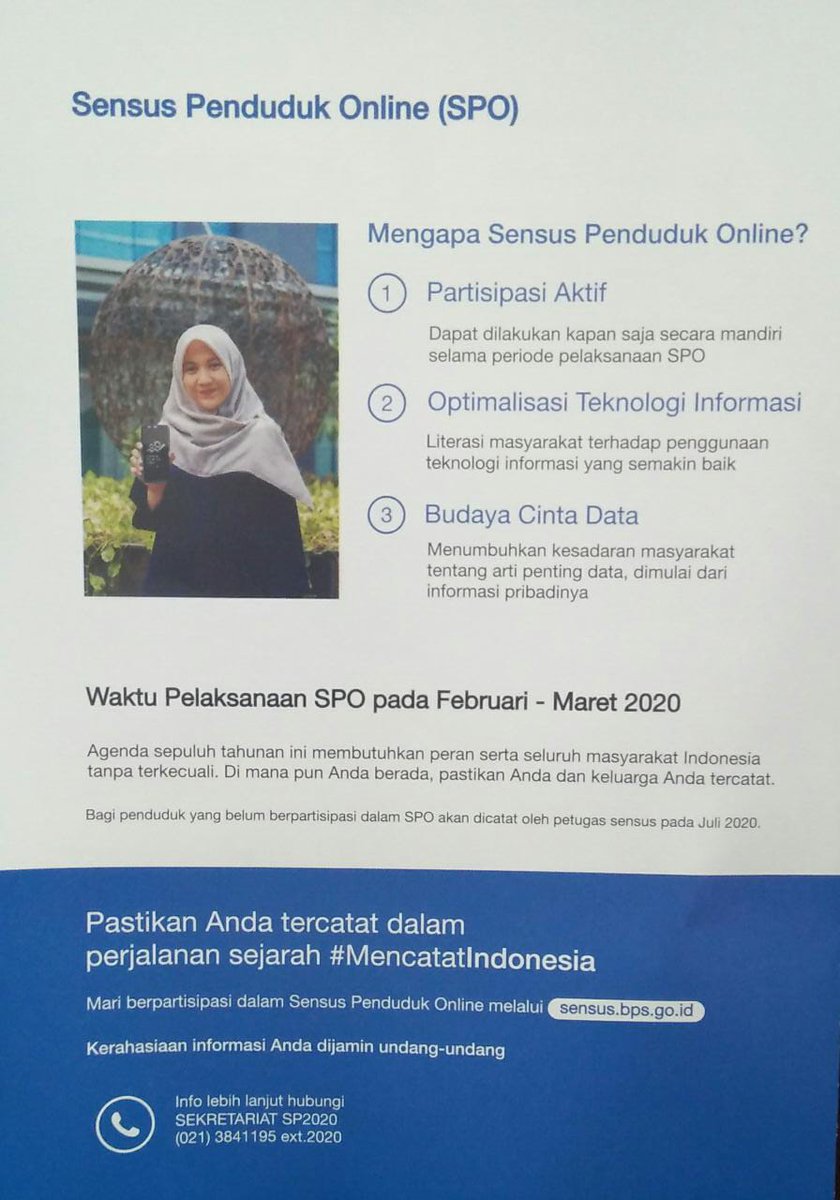 Sensus Penduduk Online (SPO)

Mengapa Sensus Penduduk Online?

1 Partisipasi Aktif

Dapat dilakukan kapan saja secara mandiri selama periode pelaksanaan SPO

2 Optimalisasi Teknologi Informasi

Literasi masyarakat terhadap penggunaan teknologi informasi yang semakin baik

3 Budaya Cinta Data

Menumbuhkan kesadaran masyarakat tentang arti penting data, dimulai dari informasi pribadinya

Waktu Pelaksanaan SPO pada Februari - Maret 2020

Agenda sepuluh tahunan ini membutuhkan peran serta seluruh masyarakat Indonesia tanpa terkecuali. Di mana pun Anda berada, pastikan Anda dan keluarga Anda tercatat.

Bagi penduduk yang belum berpartisipasi dalam SPO akan dicatat oleh petugas sensus pada Juli 2020.

Pastikan Anda tercatat dalam perjalanan sejarah #MencatatIndonesia

Mari berpartisipasi dalam Sensus Penduduk Online melalui sensus.bps.go.id

Kerahasiaan informasi Anda dijamin undang-undang

Info lebih lanjut hubungi
SEKRETARIAT SP2020
(021) 3841195 ext.2020